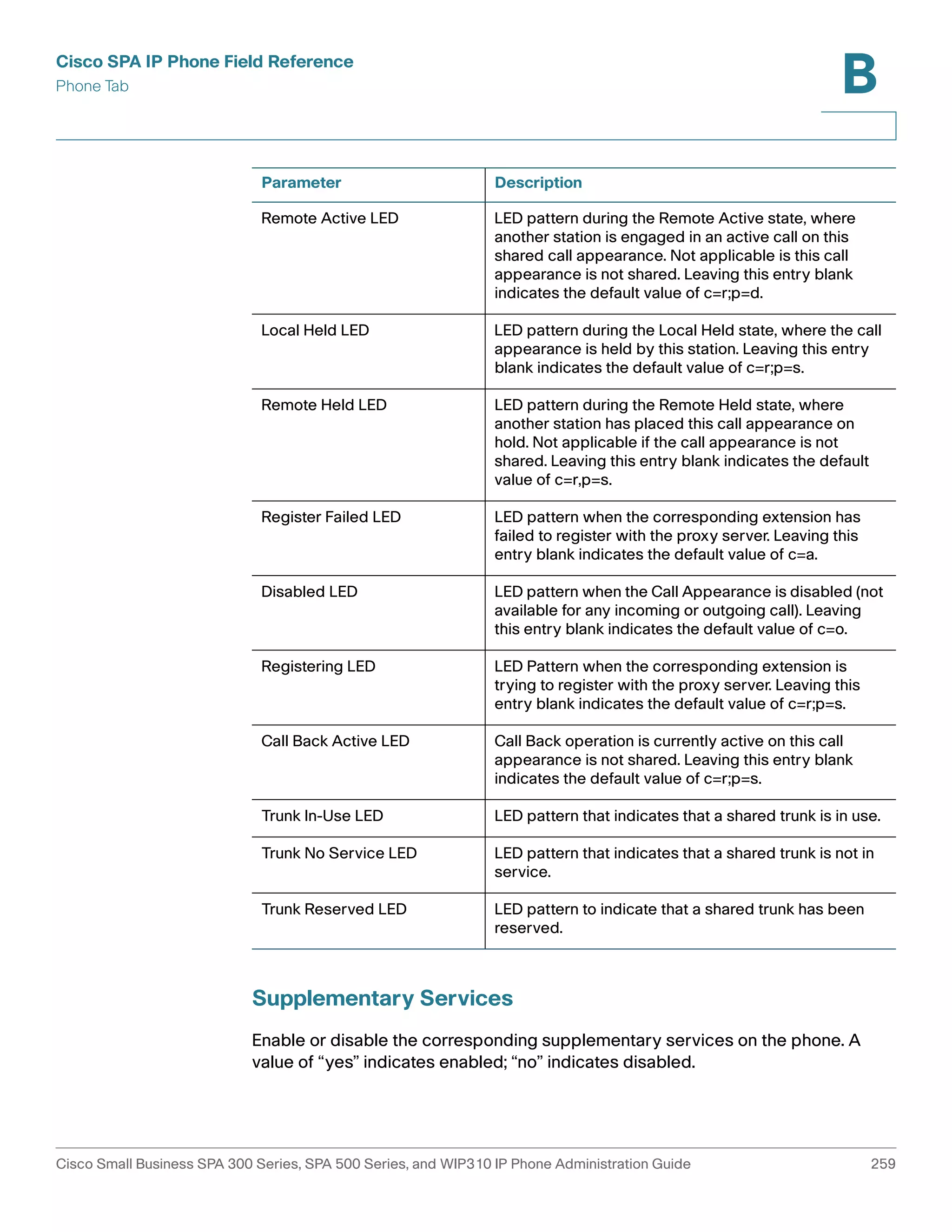 Cisco SPA IP Phone Field Reference
Phone Tab

B

| Parameter | Description |
|---|---|
| Remote Active LED | LED pattern during the Remote Active state, where another station is engaged in an active call on this shared call appearance. Not applicable is this call appearance is not shared. Leaving this entry blank indicates the default value of c=r;p=d. |
| Local Held LED | LED pattern during the Local Held state, where the call appearance is held by this station. Leaving this entry blank indicates the default value of c=r;p=s. |
| Remote Held LED | LED pattern during the Remote Held state, where another station has placed this call appearance on hold. Not applicable if the call appearance is not shared. Leaving this entry blank indicates the default value of c=r,p=s. |
| Register Failed LED | LED pattern when the corresponding extension has failed to register with the proxy server. Leaving this entry blank indicates the default value of c=a. |
| Disabled LED | LED pattern when the Call Appearance is disabled (not available for any incoming or outgoing call). Leaving this entry blank indicates the default value of c=o. |
| Registering LED | LED Pattern when the corresponding extension is trying to register with the proxy server. Leaving this entry blank indicates the default value of c=r;p=s. |
| Call Back Active LED | Call Back operation is currently active on this call appearance is not shared. Leaving this entry blank indicates the default value of c=r;p=s. |
| Trunk In-Use LED | LED pattern that indicates that a shared trunk is in use. |
| Trunk No Service LED | LED pattern that indicates that a shared trunk is not in service. |
| Trunk Reserved LED | LED pattern to indicate that a shared trunk has been reserved. |

Supplementary Services

Enable or disable the corresponding supplementary services on the phone. A value of “yes” indicates enabled; “no” indicates disabled.

Cisco Small Business SPA 300 Series, SPA 500 Series, and WIP310 IP Phone Administration Guide 259